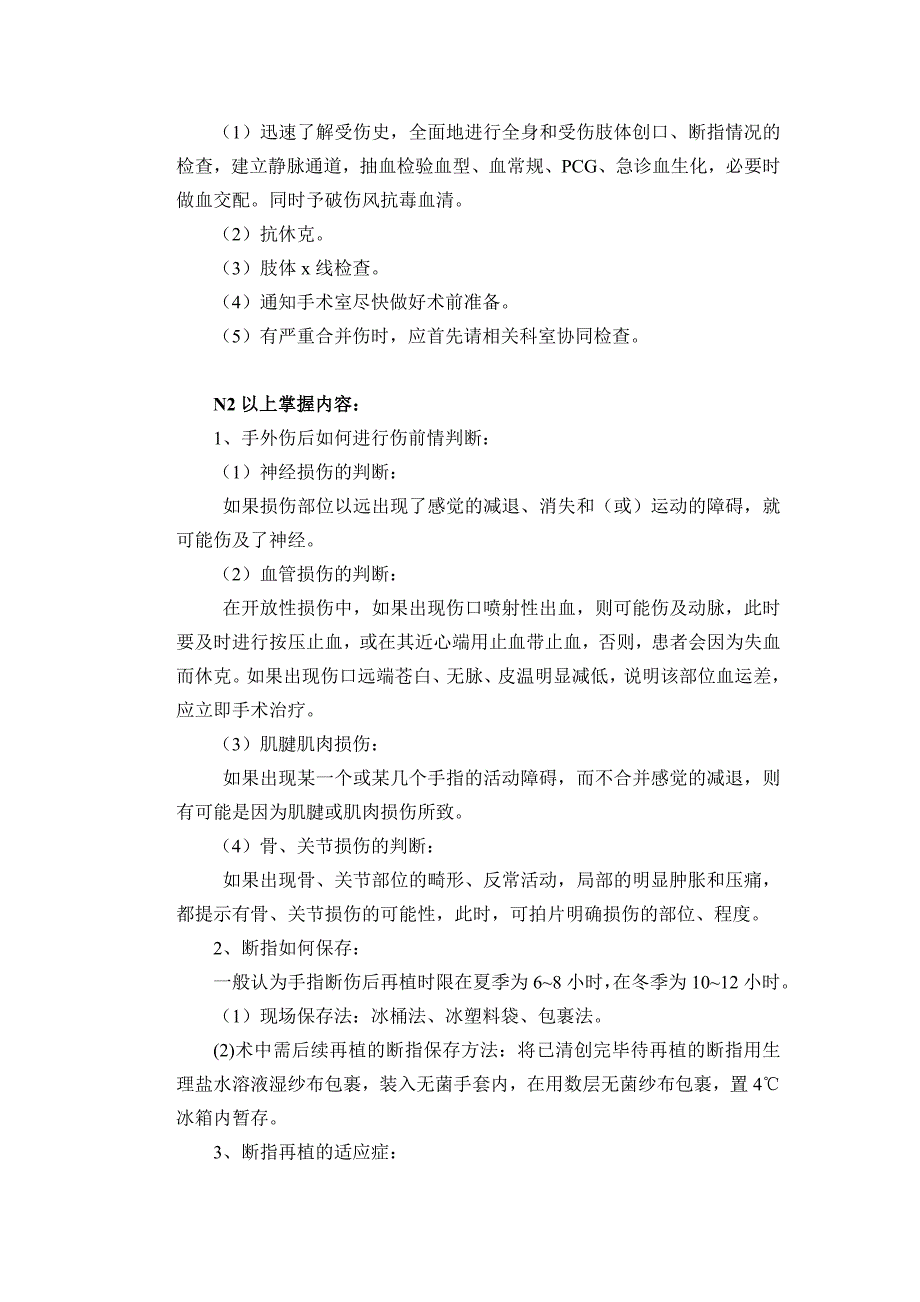 （1）迅速了解受伤史，全面地进行全身和受伤肢体创口、断指情况的检查，建立静脉通道，抽血检验血型、血常规、PCG、急诊血生化，必要时做血交配。同时予破伤风抗毒血清。

（2）抗休克。

（3）肢体 x 线检查。

（4）通知手术室尽快做好术前准备。

（5）有严重合并伤时，应首先请相关科室协同检查。

N2 以上掌握内容：

1、手外伤后如何进行伤前情判断：

（1）神经损伤的判断：

如果损伤部位以远出现了感觉的减退、消失和（或）运动的障碍，就可能伤及了神经。

（2）血管损伤的判断：

在开放性损伤中，如果出现伤口喷射性出血，则可能伤及动脉，此时要及时进行按压止血，或在其近心端用止血带止血，否则，患者会因为失血而休克。如果出现伤口远端苍白、无脉、皮温明显减低，说明该部位血运差，应立即手术治疗。

（3）肌腱肌肉损伤：

如果出现某一个或某几个手指的活动障碍，而不合并感觉的减退，则有可能是因为肌腱或肌肉损伤所致。

（4）骨、关节损伤的判断：

如果出现骨、关节部位的畸形、反常活动，局部的明显肿胀和压痛，都提示有骨、关节损伤的可能性，此时，可拍片明确损伤的部位、程度。

2、断指如何保存：

一般认为手指断伤后再植时限在夏季为 6~8 小时，在冬季为 10~12 小时。

（1）现场保存法：冰桶法、冰塑料袋、包裹法。

(2)术中需后续再植的断指保存方法：将已清创完毕待再植的断指用生理盐水溶液湿纱布包裹，装入无菌手套内，在用数层无菌纱布包裹，置 4℃冰箱内暂存。

3、断指再植的适应症：